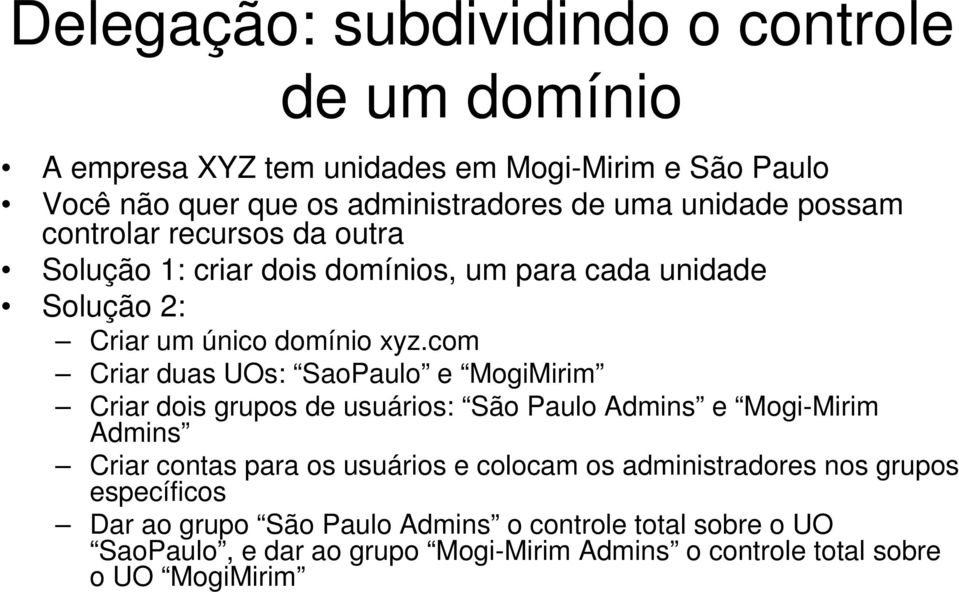 Delegação: subdividindo o controle de um domínio

• A empresa XYZ tem unidades em Mogi-Mirim e São Paulo
• Você não quer que os administradores de uma unidade possam controlar recursos da outra
• Solução 1: criar dois domínios, um para cada unidade
• Solução 2:
– Criar um único domínio xyz.com
– Criar duas UOs: “SaoPaulo” e “MogiMirim”
– Criar dois grupos de usuários: “São Paulo Admins” e “Mogi-Mirim Admins”
– Criar contas para os usuários e colocam os administradores nos grupos específicos
– Dar ao grupo “São Paulo Admins” o controle total sobre o UO “SaoPaulo”, e dar ao grupo “Mogi-Mirim Admins” o controle total sobre o UO “MogiMirim”